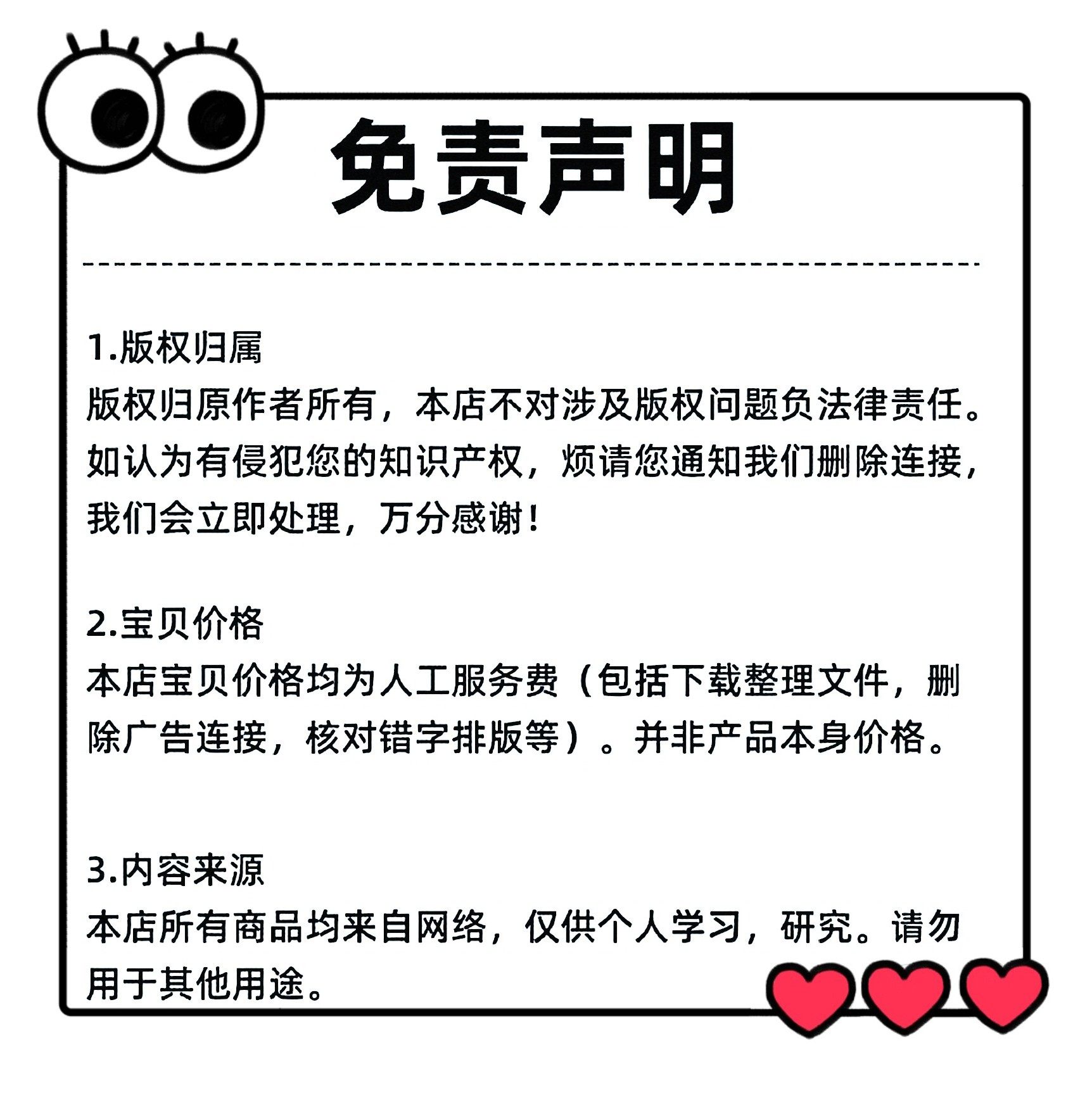 免责声明

1.版权归属

版权归原作者所有，本店不对涉及版权问题负法律责任。如认为有侵犯您的知识产权，烦请您通知我们删除连接，我们会立即处理，万分感谢！

2.宝贝价格

本店宝贝价格均为人工服务费（包括下载整理文件，删除广告连接，核对错字排版等）。并非产品本身价格。

3.内容来源

本店所有商品均来自网络，仅供个人学习，研究。请勿用于其他用途。